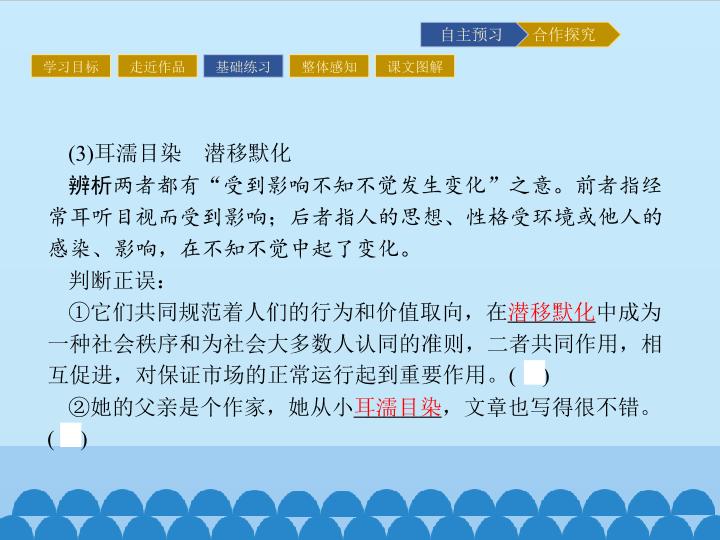 自主预习 合作探究

学习目标 走近作品 基础练习 整体感知 课文图解

(3)耳濡目染　潜移默化

辨析两者都有“受到影响不知不觉发生变化”之意。前者指经常耳听目视而受到影响；后者指人的思想、性格受环境或他人的感染、影响，在不知不觉中起了变化。

判断正误：

①它们共同规范着人们的行为和价值取向，在潜移默化中成为一种社会秩序和为社会大多数人认同的准则，二者共同作用，相互促进，对保证市场的正常运行起到重要作用。(　)

②她的父亲是个作家，她从小耳濡目染，文章也写得很不错。(　)